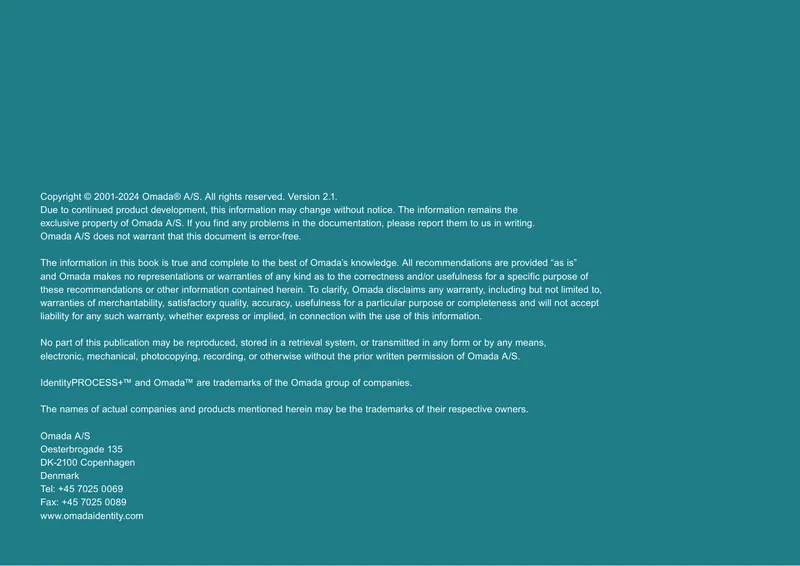 Copyright © 2001-2024 Omada® A/S. All rights reserved. Version 2.1.
Due to continued product development, this information may change without notice. The information remains the exclusive property of Omada A/S. If you find any problems in the documentation, please report them to us in writing. Omada A/S does not warrant that this document is error-free.

The information in this book is true and complete to the best of Omada's knowledge. All recommendations are provided "as is" and Omada makes no representations or warranties of any kind as to the correctness and/or usefulness for a specific purpose of these recommendations or other information contained herein. To clarify, Omada disclaims any warranty, including but not limited to, warranties of merchantability, satisfactory quality, accuracy, usefulness for a particular purpose or completeness and will not accept liability for any such warranty, whether express or implied, in connection with the use of this information.

No part of this publication may be reproduced, stored in a retrieval system, or transmitted in any form or by any means, electronic, mechanical, photocopying, recording, or otherwise without the prior written permission of Omada A/S.

IdentityPROCESS+™ and Omada™ are trademarks of the Omada group of companies.

The names of actual companies and products mentioned herein may be the trademarks of their respective owners.

Omada A/S
Oesterbrogade 135
DK-2100 Copenhagen
Denmark
Tel: +45 7025 0069
Fax: +45 7025 0089
www.omadaidentity.com